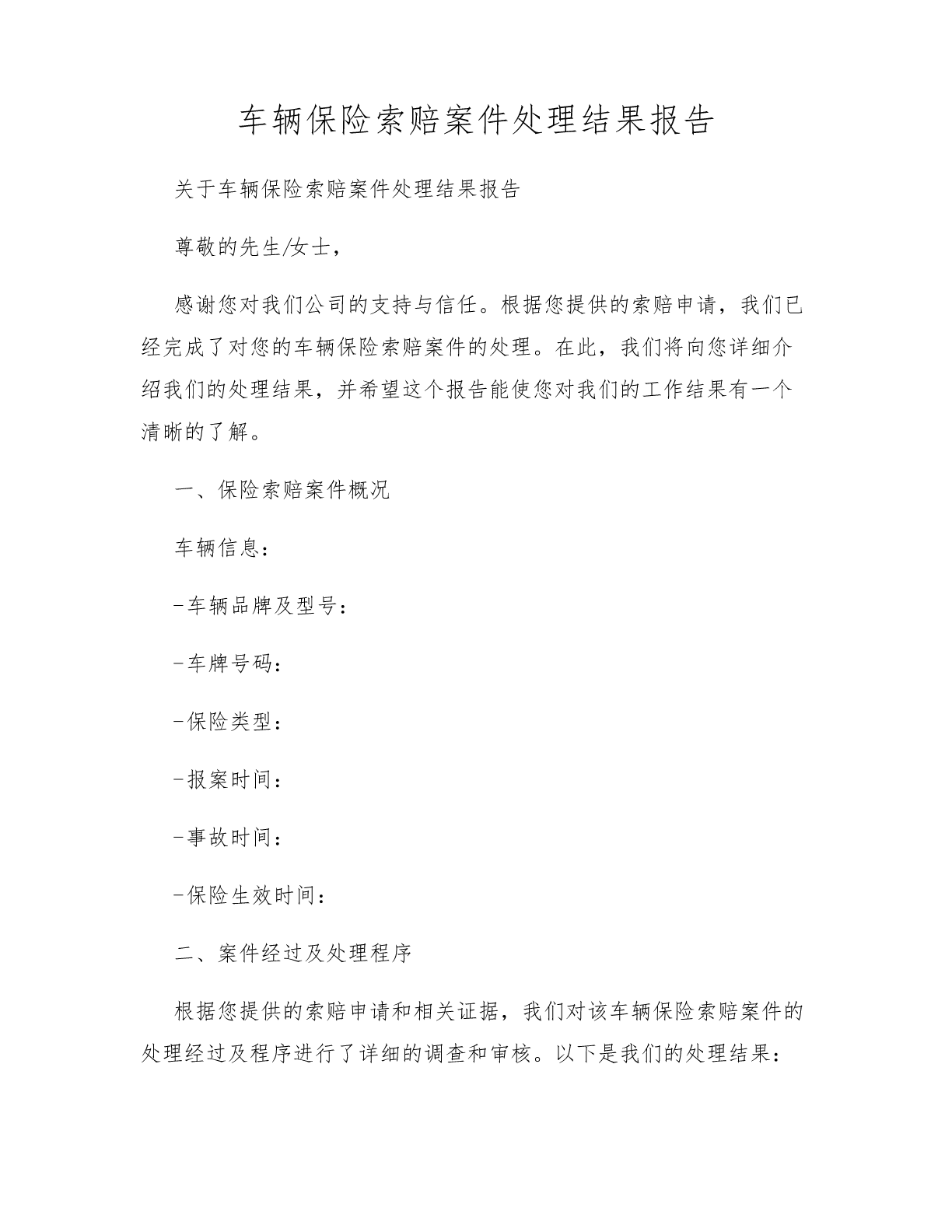 车辆保险索赔案件处理结果报告

关于车辆保险索赔案件处理结果报告

尊敬的先生/女士，

感谢您对我们公司的支持与信任。根据您提供的索赔申请，我们已经完成了对您的车辆保险索赔案件的处理。在此，我们将向您详细介绍我们的处理结果，并希望这个报告能使您对我们的工作结果有一个清晰的了解。

一、保险索赔案件概况

车辆信息：

-车辆品牌及型号：

-车牌号码：

-保险类型：

-报案时间：

-事故时间：

-保险生效时间：

二、案件经过及处理程序

根据您提供的索赔申请和相关证据，我们对该车辆保险索赔案件的处理经过及程序进行了详细的调查和审核。以下是我们的处理结果：